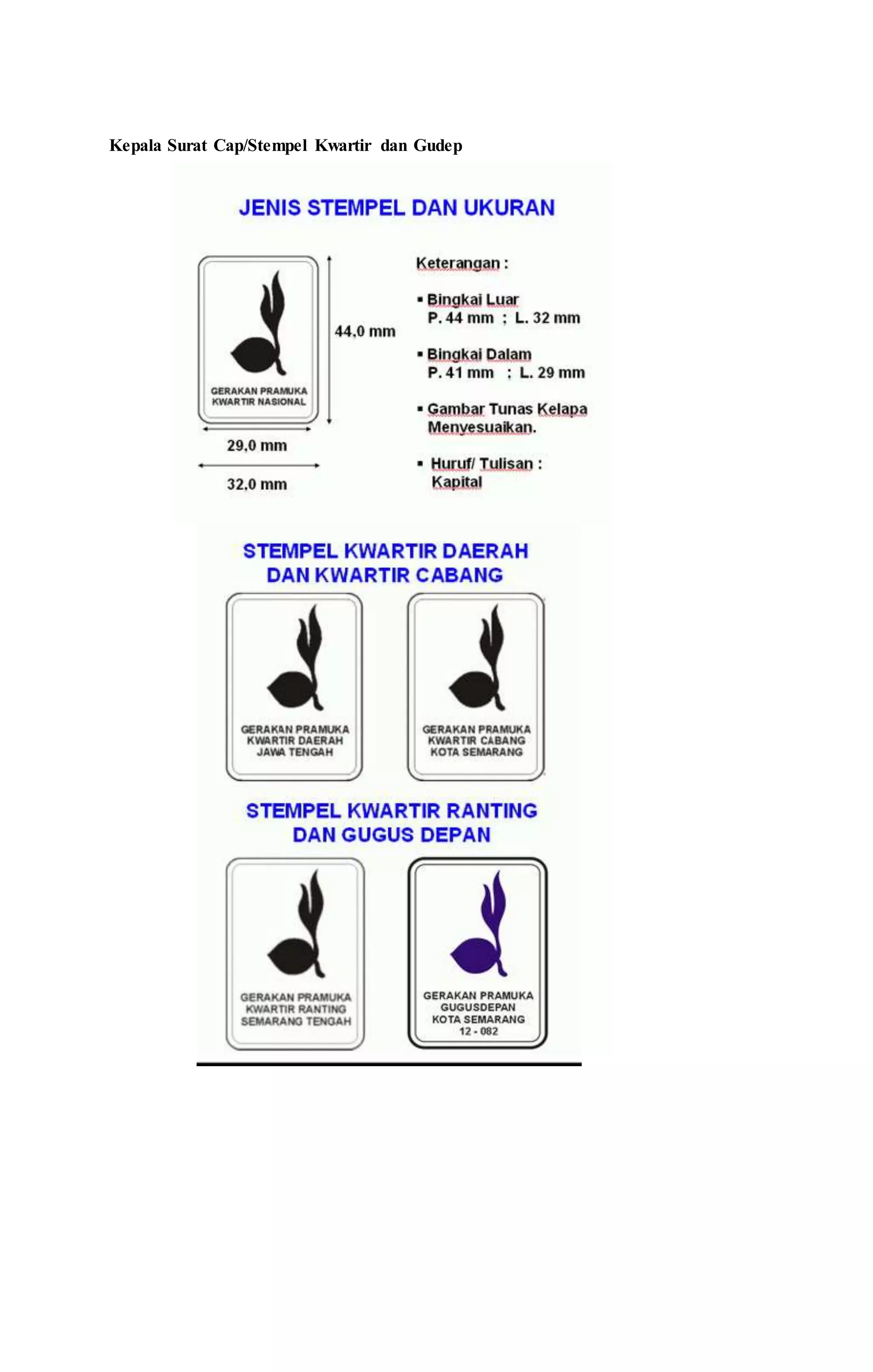 Kepala Surat Cap/Stempel Kwartir dan Gudep

JENIS STEMPEL DAN UKURAN

GERAKAN PRAMUKA
KWARTIR NASIONAL

44,0 mm

29,0 mm

32,0 mm

Keterangan :

▪ Bingkai Luar
P. 44 mm ; L. 32 mm

▪ Bingkai Dalam
P. 41 mm ; L. 29 mm

▪ Gambar Tunas Kelapa Menyesuaikan.

▪ Huruf/ Tulisan : Kapital

STEMPEL KWARTIR DAERAH
DAN KWARTIR CABANG

GERAKAN PRAMUKA
KWARTIR DAERAH
JAWA TENGAH

GERAKAN PRAMUKA
KWARTIR CABANG
KOTA SEMARANG

STEMPEL KWARTIR RANTING
DAN GUGUS DEPAN

GERAKAN PRAMUKA
KWARTIR RANTING
SEMARANG TENGAH

GERAKAN PRAMUKA
GUGUSDEPAN
KOTA SEMARANG
12 - 082